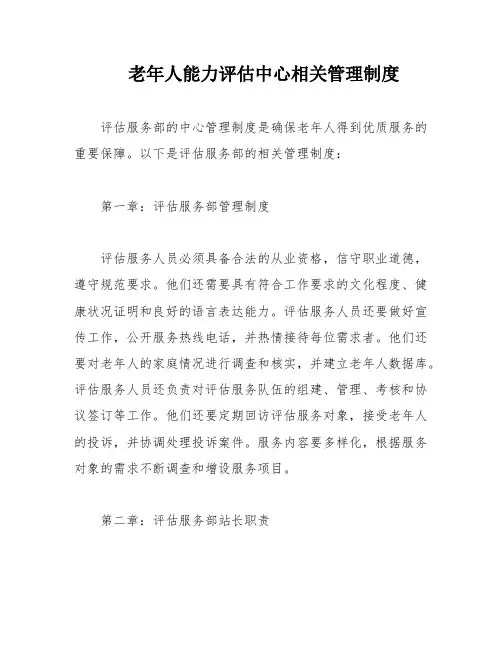 老年人能力评估中心相关管理制度

评估服务部的中心管理制度是确保老年人得到优质服务的重要保障。以下是评估服务部的相关管理制度：

第一章：评估服务部管理制度

评估服务人员必须具备合法的从业资格，信守职业道德，遵守规范要求。他们还需要具有符合工作要求的文化程度、健康状况证明和良好的语言表达能力。评估服务人员还要做好宣传工作，公开服务热线电话，并热情接待每位需求者。他们还要对老年人的家庭情况进行调查和核实，并建立老年人数据库。评估服务人员还负责对评估服务队伍的组建、管理、考核和协议签订等工作。他们还要定期回访评估服务对象，接受老年人的投诉，并协调处理投诉案件。服务内容要多样化，根据服务对象的需求不断调查和增设服务项目。

第二章：评估服务部站长职责